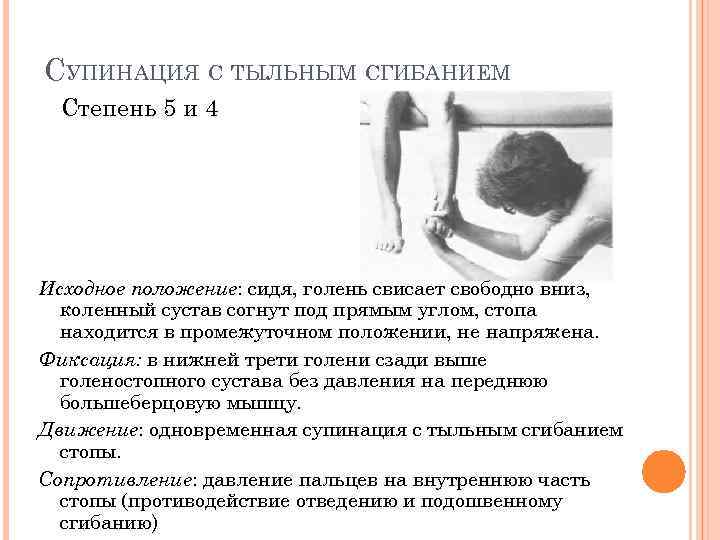 Супинация с тыльным сгибанием

Степень 5 и 4

Исходное положение: сидя, голень свисает свободно вниз, коленный сустав согнут под прямым углом, стопа находится в промежуточном положении, не напряжена.

Фиксация: в нижней трети голени сзади выше голеностопного сустава без давления на переднюю большеберцовую мышцу.

Движение: одновременная супинация с тыльным сгибанием стопы.

Сопротивление: давление пальцев на внутреннюю часть стопы (противодействие отведению и подошвенному сгибанию)